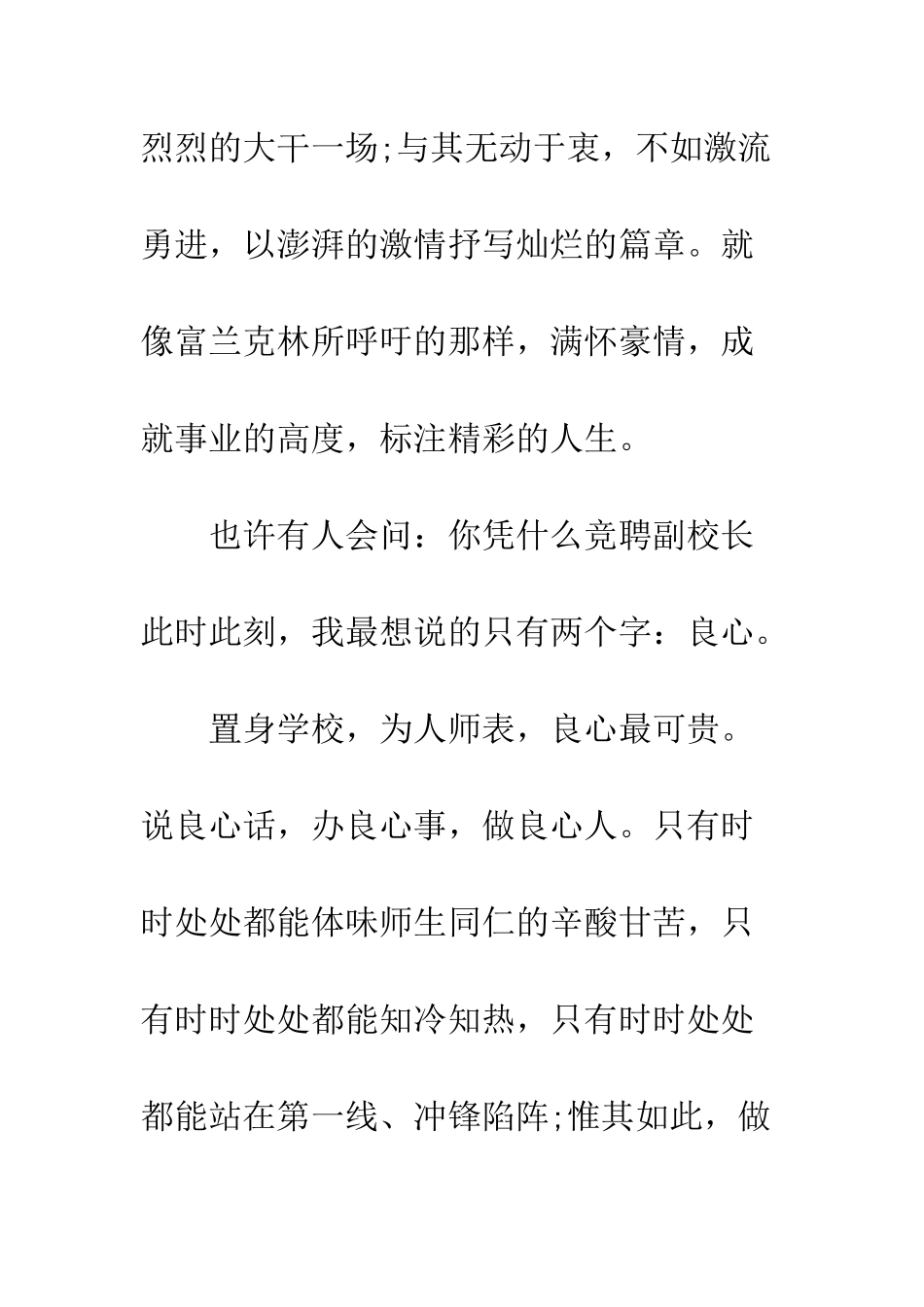 烈烈的大干一场;与其无动于衷，不如激流勇进，以澎湃的激情抒写灿烂的篇章。就像富兰克林所呼吁的那样，满怀豪情，成就事业的高度，标注精彩的人生。

也许有人会问：你凭什么竞聘副校长此时此刻，我最想说的只有两个字：良心。

置身学校，为人师表，良心最可贵。说良心话，办良心事，做良心人。只有时时处处都能体味师生同仁的辛酸甘苦，只有时时处处都能知冷知热，只有时时处处都能站在第一线、冲锋陷阵;惟其如此，做